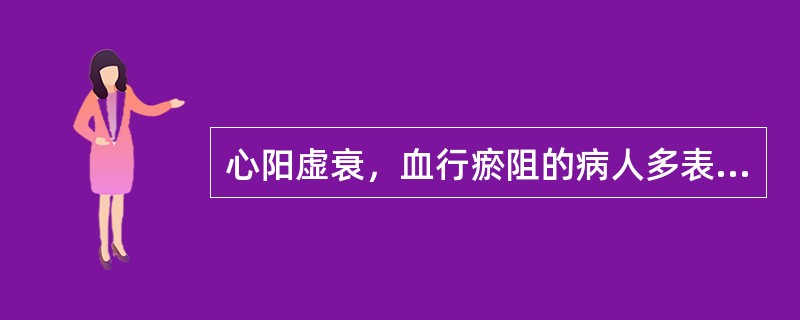 心阳虚衰，血行瘀阻的病人多表...